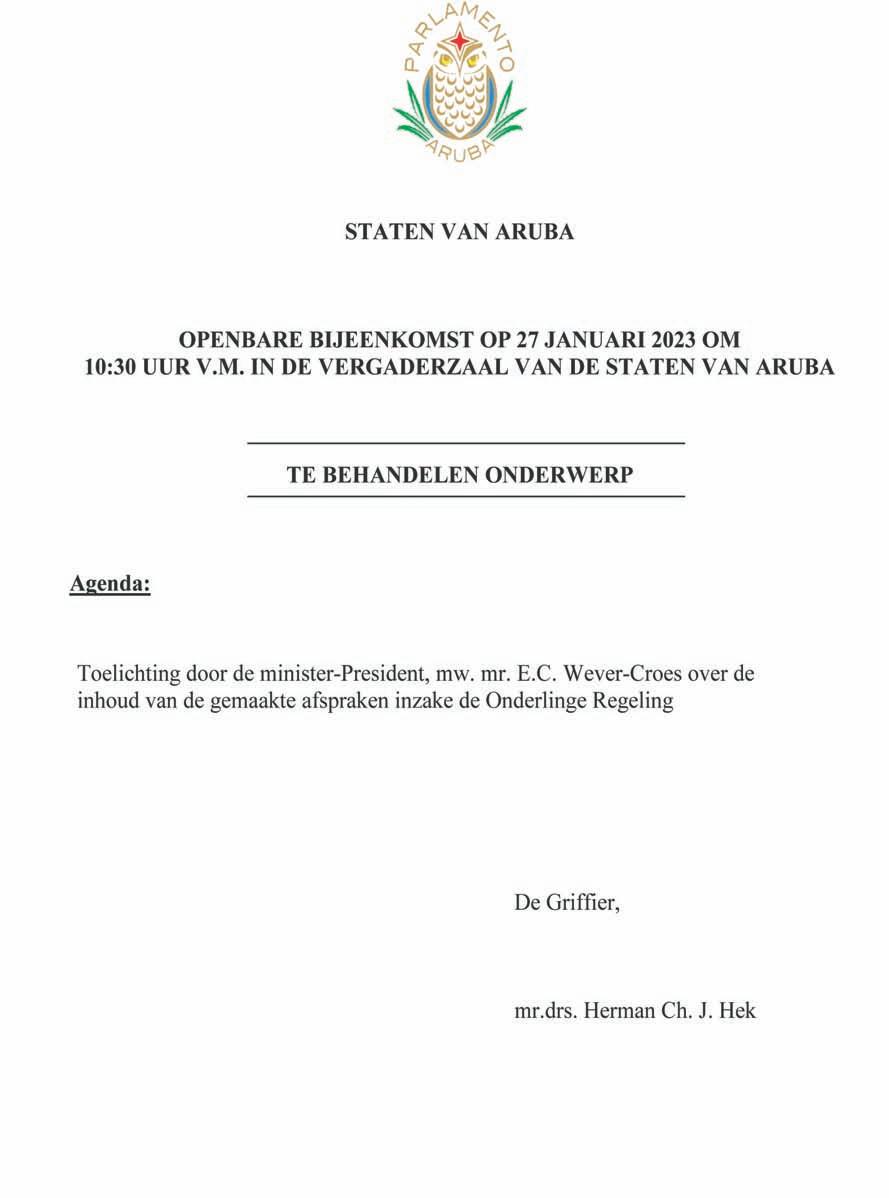 PARLAMENTO
ARUBA

STATEN VAN ARUBA

OPENBARE BIJEENKOMST OP 27 JANUARI 2023 OM 10:30 UUR V.M. IN DE VERGADERZAAL VAN DE STATEN VAN ARUBA

TE BEHANDELEN ONDERWERP

Agenda:

Toelichting door de minister-President, mw. mr. E.C. Wever-Croes over de inhoud van de gemaakte afspraken inzake de Onderlinge Regeling

De Griffier,

mr.drs. Herman Ch. J. Hek